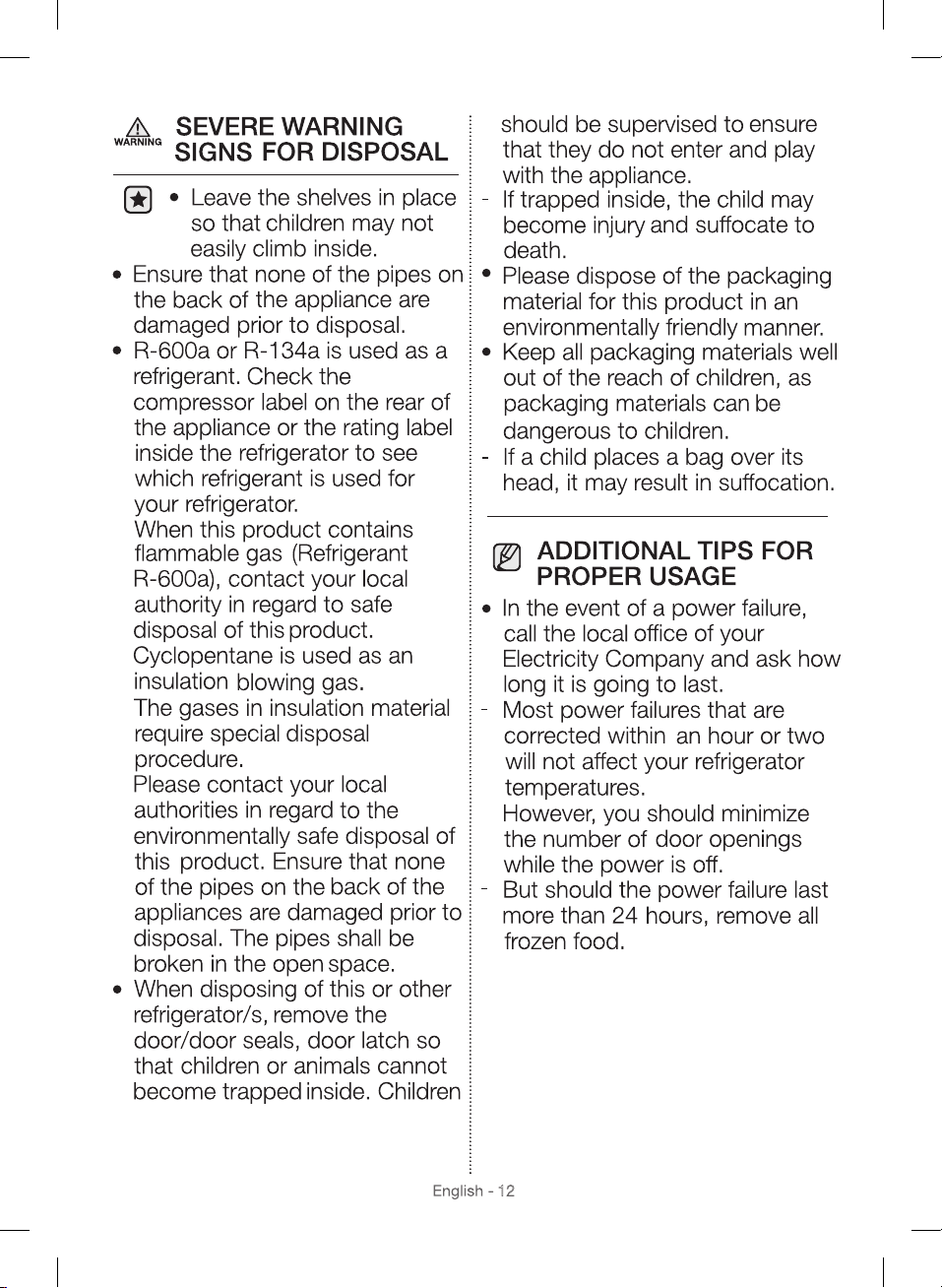 WARNING

SEVERE WARNING SIGNS FOR DISPOSAL

• Leave the shelves in place so that children may not easily climb inside.

• Ensure that none of the pipes on the back of the appliance are damaged prior to disposal.

• R-600a or R-134a is used as a refrigerant. Check the compressor label on the rear of the appliance or the rating label inside the refrigerator to see which refrigerant is used for your refrigerator.
When this product contains flammable gas (Refrigerant R-600a), contact your local authority in regard to safe disposal of this product.
Cyclopentane is used as an insulation blowing gas.
The gases in insulation material require special disposal procedure.
Please contact your local authorities in regard to the environmentally safe disposal of this product. Ensure that none of the pipes on the back of the appliances are damaged prior to disposal. The pipes shall be broken in the open space.

• When disposing of this or other refrigerator/s, remove the door/door seals, door latch so that children or animals cannot become trapped inside. Children should be supervised to ensure that they do not enter and play with the appliance.

- If trapped inside, the child may become injury and suffocate to death.

• Please dispose of the packaging material for this product in an environmentally friendly manner.

• Keep all packaging materials well out of the reach of children, as packaging materials can be dangerous to children.

- If a child places a bag over its head, it may result in suffocation.

ADDITIONAL TIPS FOR PROPER USAGE

• In the event of a power failure, call the local office of your Electricity Company and ask how long it is going to last.

- Most power failures that are corrected within an hour or two will not affect your refrigerator temperatures.
However, you should minimize the number of door openings while the power is off.

- But should the power failure last more than 24 hours, remove all frozen food.

English - 12